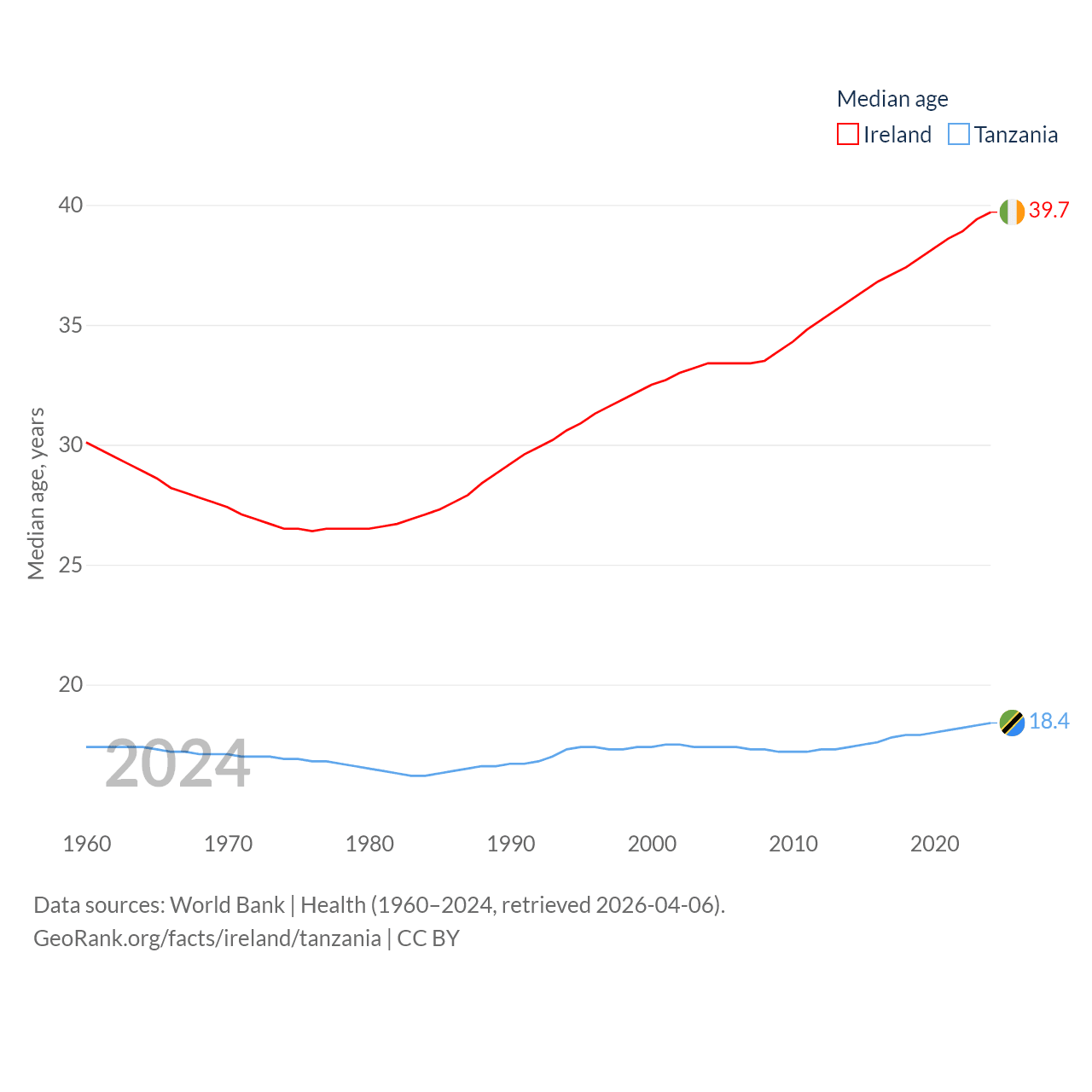 Median age
Ireland Tanzania

40
35
30
25
20

Median age, years

39.7
18.4

2024

1960 1970 1980 1990 2000 2010 2020

Data sources: World Bank | Health (1960–2024, retrieved 2026-04-06).
GeoRank.org/facts/ireland/tanzania | CC BY